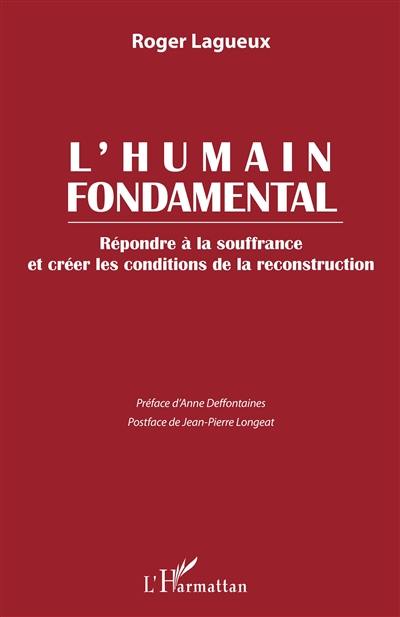 Roger Lagueux

L'HUMAIN
FONDAMENTAL

Répondre à la souffrance
et créer les conditions de la reconstruction

Préface d'Anne Deffontaines
Postface de Jean-Pierre Longeat

L'Harmattan